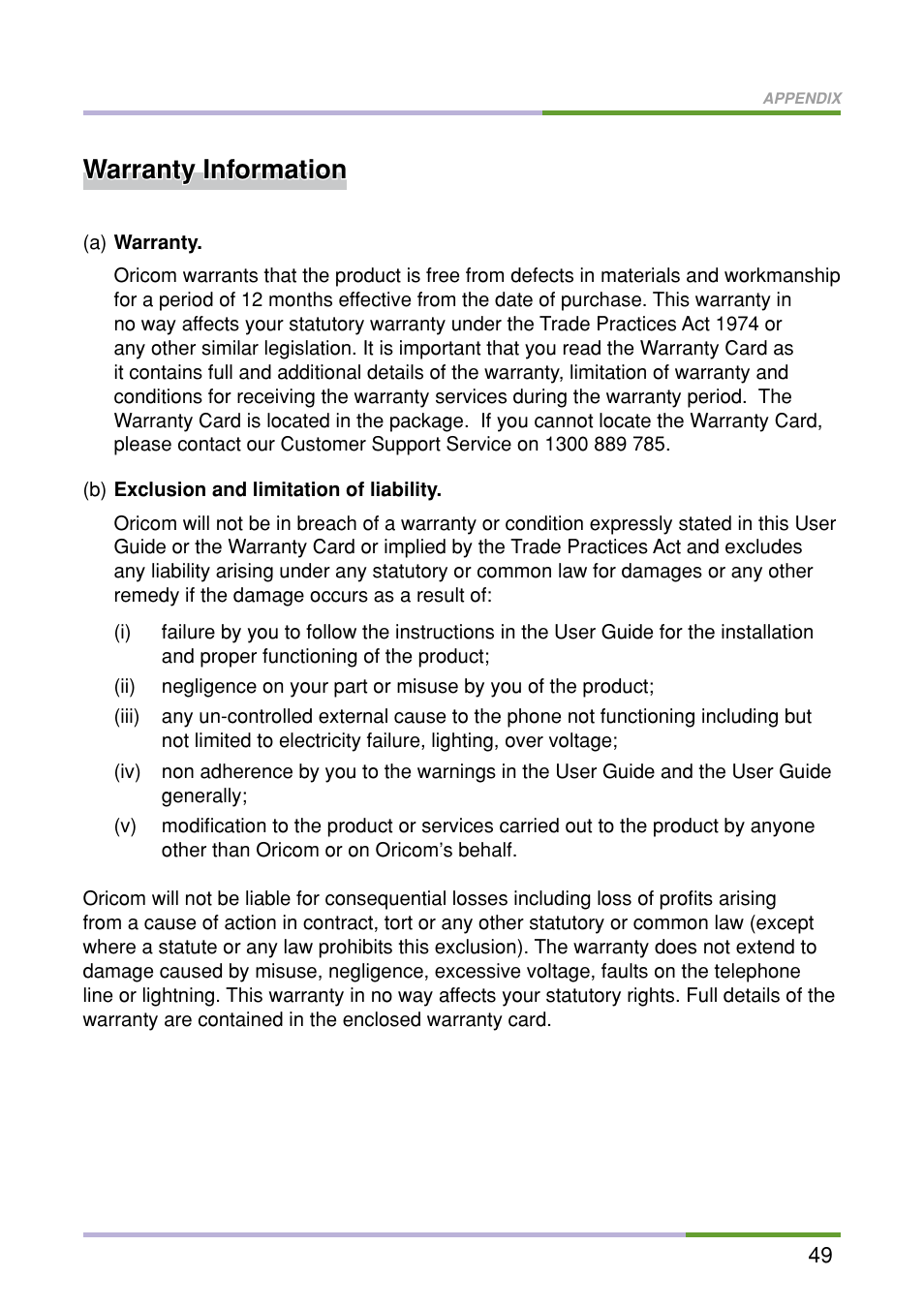 APPENDIX

Warranty Information

(a) Warranty.

Oricom warrants that the product is free from defects in materials and workmanship for a period of 12 months effective from the date of purchase. This warranty in no way affects your statutory warranty under the Trade Practices Act 1974 or any other similar legislation. It is important that you read the Warranty Card as it contains full and additional details of the warranty, limitation of warranty and conditions for receiving the warranty services during the warranty period.  The Warranty Card is located in the package.  If you cannot locate the Warranty Card, please contact our Customer Support Service on 1300 889 785.

(b) Exclusion and limitation of liability.

Oricom will not be in breach of a warranty or condition expressly stated in this User Guide or the Warranty Card or implied by the Trade Practices Act and excludes any liability arising under any statutory or common law for damages or any other remedy if the damage occurs as a result of:

(i) failure by you to follow the instructions in the User Guide for the installation and proper functioning of the product;

(ii) negligence on your part or misuse by you of the product;

(iii) any un-controlled external cause to the phone not functioning including but not limited to electricity failure, lighting, over voltage;

(iv) non adherence by you to the warnings in the User Guide and the User Guide generally;

(v) modification to the product or services carried out to the product by anyone other than Oricom or on Oricom's behalf.

Oricom will not be liable for consequential losses including loss of profits arising from a cause of action in contract, tort or any other statutory or common law (except where a statute or any law prohibits this exclusion). The warranty does not extend to damage caused by misuse, negligence, excessive voltage, faults on the telephone line or lightning. This warranty in no way affects your statutory rights. Full details of the warranty are contained in the enclosed warranty card.

49